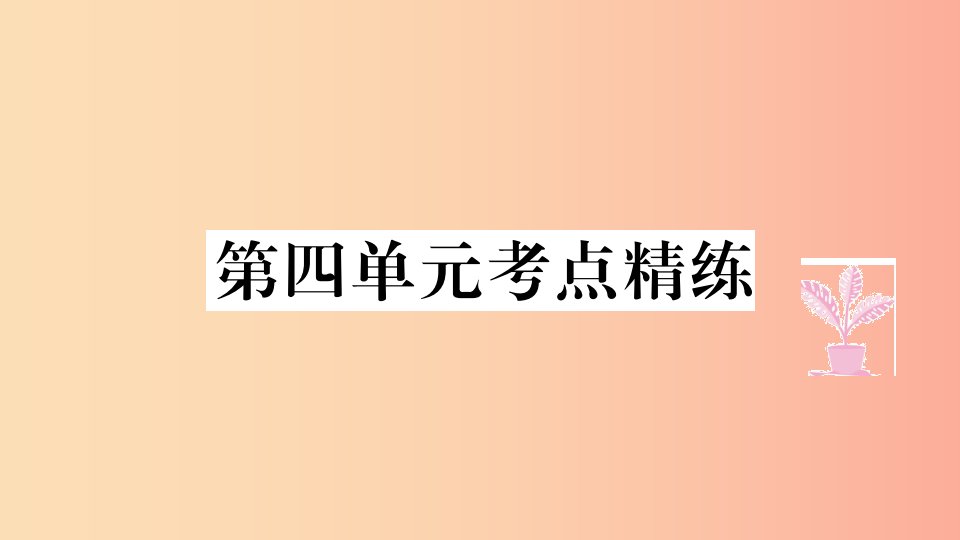 第四单元考点精练